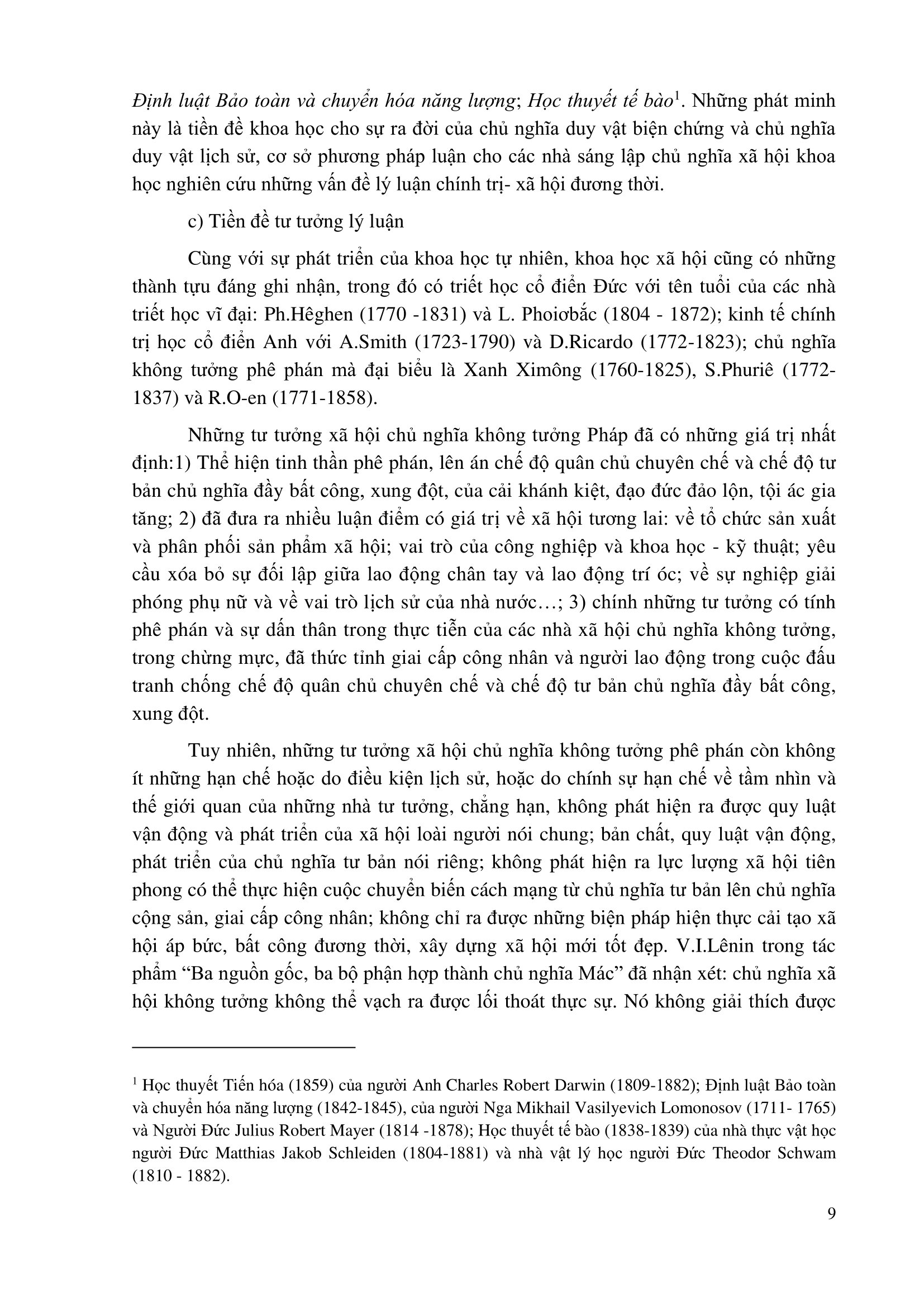 Định luật Bảo toàn và chuyển hóa năng lượng; Học thuyết tế bào$^1$. Những phát minh này là tiền đề khoa học cho sự ra đời của chủ nghĩa duy vật biện chứng và chủ nghĩa duy vật lịch sử, cơ sở phương pháp luận cho các nhà sáng lập chủ nghĩa xã hội khoa học nghiên cứu những vấn đề lý luận chính trị- xã hội đương thời.

c) Tiền đề tư tưởng lý luận

Cùng với sự phát triển của khoa học tự nhiên, khoa học xã hội cũng có những thành tựu đáng ghi nhận, trong đó có triết học cổ điển Đức với tên tuổi của các nhà triết học vĩ đại: Ph.Hêghen (1770 -1831) và L. Phoiơbắc (1804 - 1872); kinh tế chính trị học cổ điển Anh với A.Smith (1723-1790) và D.Ricardo (1772-1823); chủ nghĩa không tưởng phê phán mà đại biểu là Xanh Ximông (1760-1825), S.Phuriê (1772-1837) và R.O-en (1771-1858).

Những tư tưởng xã hội chủ nghĩa không tưởng Pháp đã có những giá trị nhất định:1) Thể hiện tinh thần phê phán, lên án chế độ quân chủ chuyên chế và chế độ tư bản chủ nghĩa đầy bất công, xung đột, của cải khánh kiệt, đạo đức đảo lộn, tội ác gia tăng; 2) đã đưa ra nhiều luận điểm có giá trị về xã hội tương lai: về tổ chức sản xuất và phân phối sản phẩm xã hội; vai trò của công nghiệp và khoa học - kỹ thuật; yêu cầu xóa bỏ sự đối lập giữa lao động chân tay và lao động trí óc; về sự nghiệp giải phóng phụ nữ và về vai trò lịch sử của nhà nước…; 3) chính những tư tưởng có tính phê phán và sự dấn thân trong thực tiễn của các nhà xã hội chủ nghĩa không tưởng, trong chừng mực, đã thức tỉnh giai cấp công nhân và người lao động trong cuộc đấu tranh chống chế độ quân chủ chuyên chế và chế độ tư bản chủ nghĩa đầy bất công, xung đột.

Tuy nhiên, những tư tưởng xã hội chủ nghĩa không tưởng phê phán còn không ít những hạn chế hoặc do điều kiện lịch sử, hoặc do chính sự hạn chế về tầm nhìn và thế giới quan của những nhà tư tưởng, chẳng hạn, không phát hiện ra được quy luật vận động và phát triển của xã hội loài người nói chung; bản chất, quy luật vận động, phát triển của chủ nghĩa tư bản nói riêng; không phát hiện ra lực lượng xã hội tiên phong có thể thực hiện cuộc chuyển biến cách mạng từ chủ nghĩa tư bản lên chủ nghĩa cộng sản, giai cấp công nhân; không chỉ ra được những biện pháp hiện thực cải tạo xã hội áp bức, bất công đương thời, xây dựng xã hội mới tốt đẹp. V.I.Lênin trong tác phẩm “Ba nguồn gốc, ba bộ phận hợp thành chủ nghĩa Mác” đã nhận xét: chủ nghĩa xã hội không tưởng không thể vạch ra được lối thoát thực sự. Nó không giải thích được

$^1$ Học thuyết Tiến hóa (1859) của người Anh Charles Robert Darwin (1809-1882); Định luật Bảo toàn và chuyển hóa năng lượng (1842-1845), của người Nga Mikhail Vasilyevich Lomonosov (1711- 1765) và Người Đức Julius Robert Mayer (1814 -1878); Học thuyết tế bào (1838-1839) của nhà thực vật học người Đức Matthias Jakob Schleiden (1804-1881) và nhà vật lý học người Đức Theodor Schwam (1810 - 1882).

9